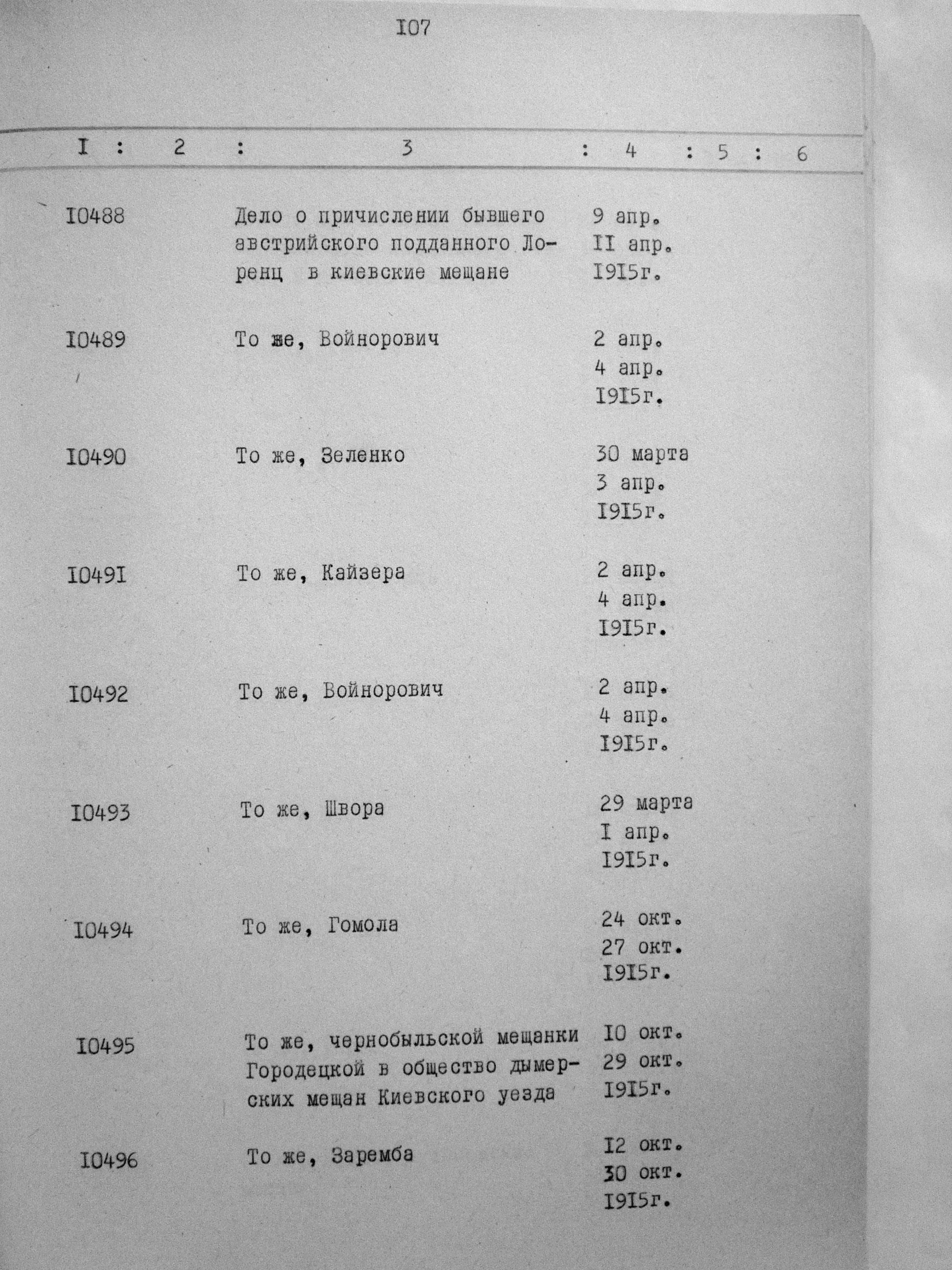 I07

| I | 2 | 3 | 4 | 5 | 6 |
|---|---|---|---|---|---|
| I0488 | | Дело о причислении бывшего австрийского подданного Лоренц в киевские мещане | 9 апр. II апр. I9I5г. | | |
| I0489 | | То же, Войнорович | 2 апр. 4 апр. I9I5г. | | |
| I0490 | | То же, Зеленко | 30 марта 3 апр. I9I5г. | | |
| I049I | | То же, Кайзера | 2 апр. 4 апр. I9I5г. | | |
| I0492 | | То же, Войнорович | 2 апр. 4 апр. I9I5г. | | |
| I0493 | | То же, Швора | 29 марта I апр. I9I5г. | | |
| I0494 | | То же, Гомола | 24 окт. 27 окт. I9I5г. | | |
| I0495 | | То же, чернобыльской мещанки Городецкой в общество дымерских мещан Киевского уезда | I0 окт. 29 окт. I9I5г. | | |
| I0496 | | То же, Заремба | I2 окт. 30 окт. I9I5г. | | |